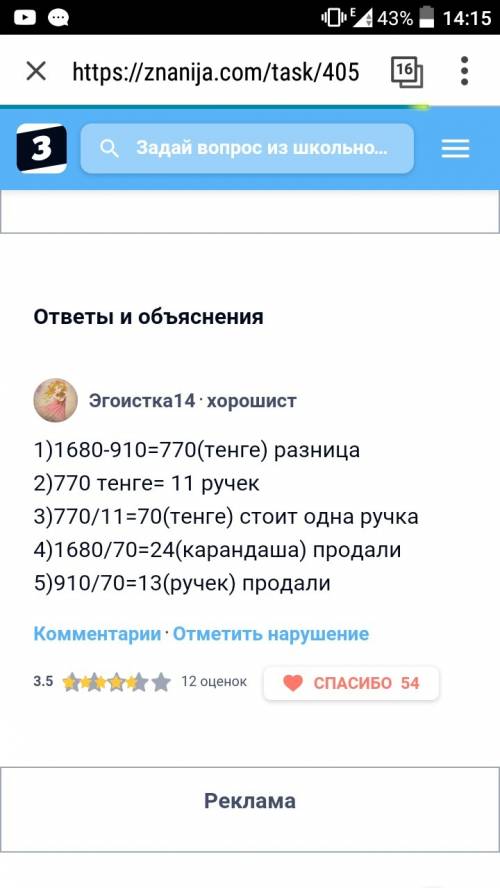 E 43% 14:15

https://znanija.com/task/405

16

З

Задай вопрос из школьно...

Ответы и объяснения

Эгоистка14 · хорошист

1)1680-910=770(тенге) разница
2)770 тенге= 11 ручек
3)770/11=70(тенге) стоит одна ручка
4)1680/70=24(карандаша) продали
5)910/70=13(ручек) продали

Комментарии · Отметить нарушение

3.5 12 оценок

СПАСИБО 54

Реклама